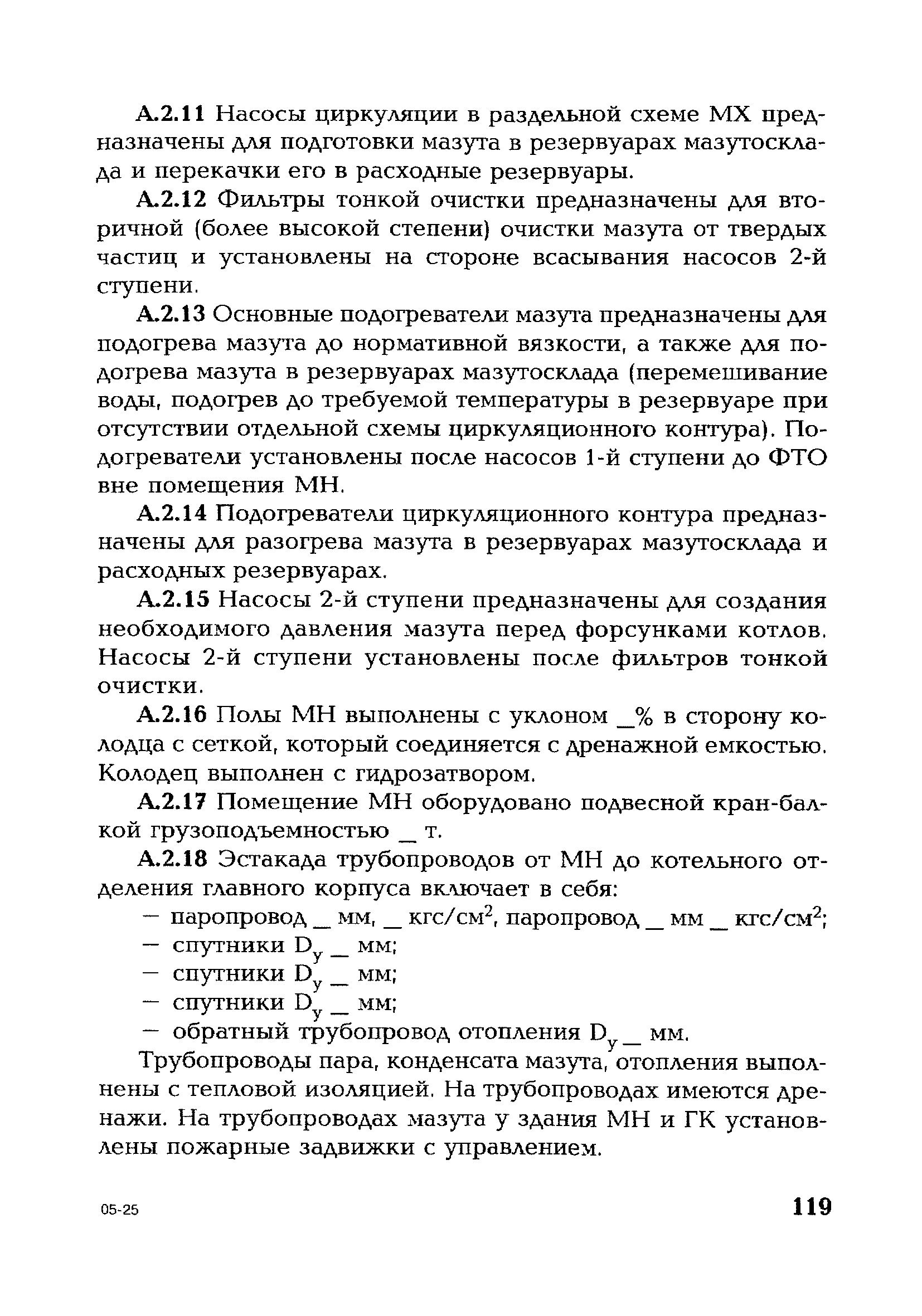 А.2.11 Насосы циркуляции в раздельной схеме МХ предназначены для подготовки мазута в резервуарах мазутосклада и перекачки его в расходные резервуары.

А.2.12 Фильтры тонкой очистки предназначены для вторичной (более высокой степени) очистки мазута от твердых частиц и установлены на стороне всасывания насосов 2-й ступени.

А.2.13 Основные подогреватели мазута предназначены для подогрева мазута до нормативной вязкости, а также для подогрева мазута в резервуарах мазутосклада (перемешивание воды, подогрев до требуемой температуры в резервуаре при отсутствии отдельной схемы циркуляционного контура). Подогреватели установлены после насосов 1-й ступени до ФТО вне помещения МН.

А.2.14 Подогреватели циркуляционного контура предназначены для разогрева мазута в резервуарах мазутосклада и расходных резервуарах.

А.2.15 Насосы 2-й ступени предназначены для создания необходимого давления мазута перед форсунками котлов. Насосы 2-й ступени установлены после фильтров тонкой очистки.

А.2.16 Полы МН выполнены с уклоном _% в сторону колодца с сеткой, который соединяется с дренажной емкостью. Колодец выполнен с гидрозатвором.

А.2.17 Помещение МН оборудовано подвесной кран-балкой грузоподъемностью _ т.

А.2.18 Эстакада трубопроводов от МН до котельного отделения главного корпуса включает в себя:
— паропровод _ мм, _ кгс/см$^2$, паропровод _ мм _ кгс/см$^2$;
— спутники $D_у$ _ мм;
— спутники $D_у$ _ мм;
— спутники $D_у$ _ мм;
— обратный трубопровод отопления $D_у$ _ мм.

Трубопроводы пара, конденсата мазута, отопления выполнены с тепловой изоляцией. На трубопроводах имеются дренажи. На трубопроводах мазута у здания МН и ГК установлены пожарные задвижки с управлением.

05-25

119